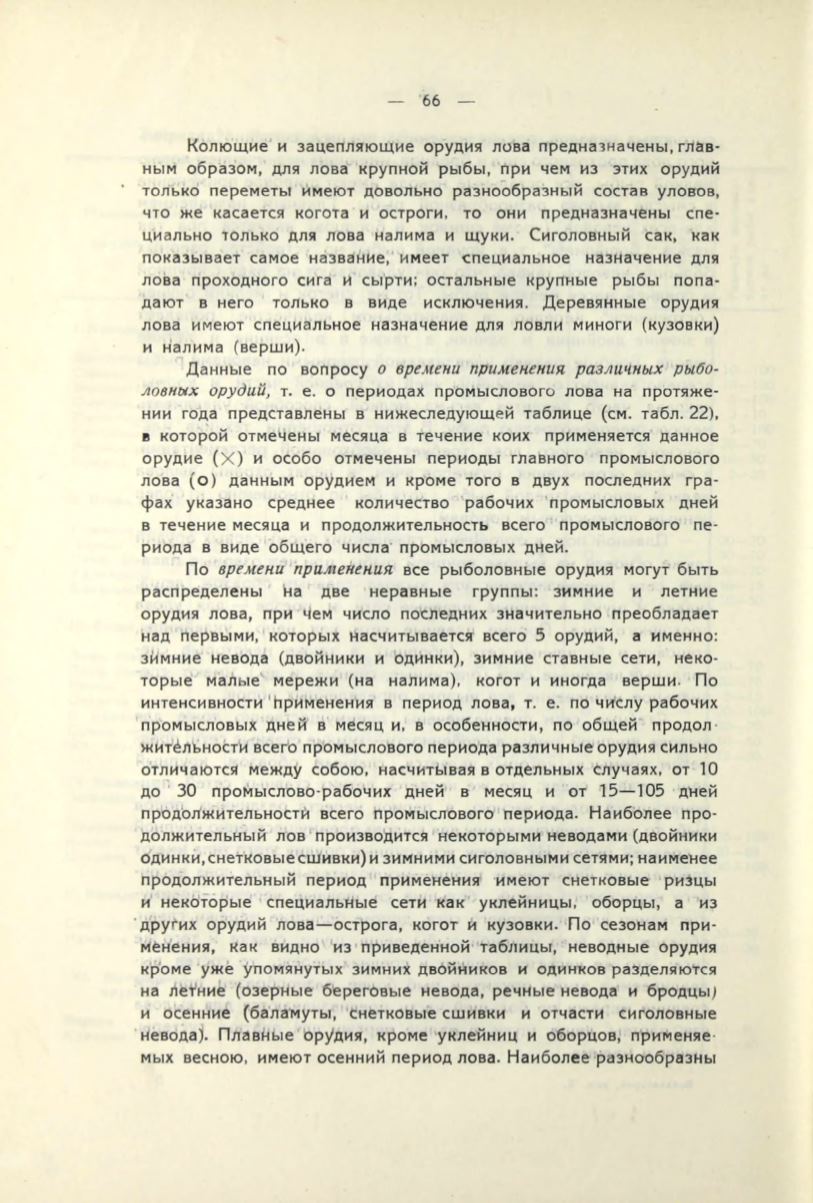 — 66 —

Колющие и зацепляющие орудия лова предназначены, главным образом, для лова крупной рыбы, при чем из этих орудий только переметы имеют довольно разнообразный состав уловов, что же касается когота и остроги, то они предназначены специально только для лова налима и щуки. Сиголовный сак, как показывает самое название, имеет специальное назначение для лова проходного сига и сырти; остальные крупные рыбы попадают в него только в виде исключения. Деревянные орудия лова имеют специальное назначение для ловли миноги (кузовки) и налима (верши).

Данные по вопросу о времени применения различных рыболовных орудий, т. е. о периодах промыслового лова на протяжении года представлены в нижеследующей таблице (см. табл. 22), в которой отмечены месяца в течение коих применяется данное орудие (×) и особо отмечены периоды главного промыслового лова (о) данным орудием и кроме того в двух последних графах указано среднее количество рабочих промысловых дней в течение месяца и продолжительность всего промыслового периода в виде общего числа промысловых дней.

По времени применения все рыболовные орудия могут быть распределены на две неравные группы: зимние и летние орудия лова, при чем число последних значительно преобладает над первыми, которых насчитывается всего 5 орудий, а именно: зимние невода (двойники и одинки), зимние ставные сети, некоторые малые мережи (на налима), когот и иногда верши. По интенсивности применения в период лова, т. е. по числу рабочих промысловых дней в месяц и, в особенности, по общей продолжительности всего промыслового периода различные орудия сильно отличаются между собою, насчитывая в отдельных случаях, от 10 до 30 промыслово-рабочих дней в месяц и от 15—105 дней продолжительности всего промыслового периода. Наиболее продолжительный лов производится некоторыми неводами (двойники одинки, снетковые сшивки) и зимними сиголовными сетями; наименее продолжительный период применения имеют снетковые ризцы и некоторые специальные сети как уклейницы, оборцы, а из других орудий лова—острога, когот и кузовки. По сезонам применения, как видно из приведенной таблицы, неводные орудия кроме уже упомянутых зимних двойников и одинков разделяются на летние (озерные береговые невода, речные невода и бродцы) и осенние (баламуты, снетковые сшивки и отчасти сиголовные невода). Плавные орудия, кроме уклейниц и оборцов, применяемых весною, имеют осенний период лова. Наиболее разнообразны